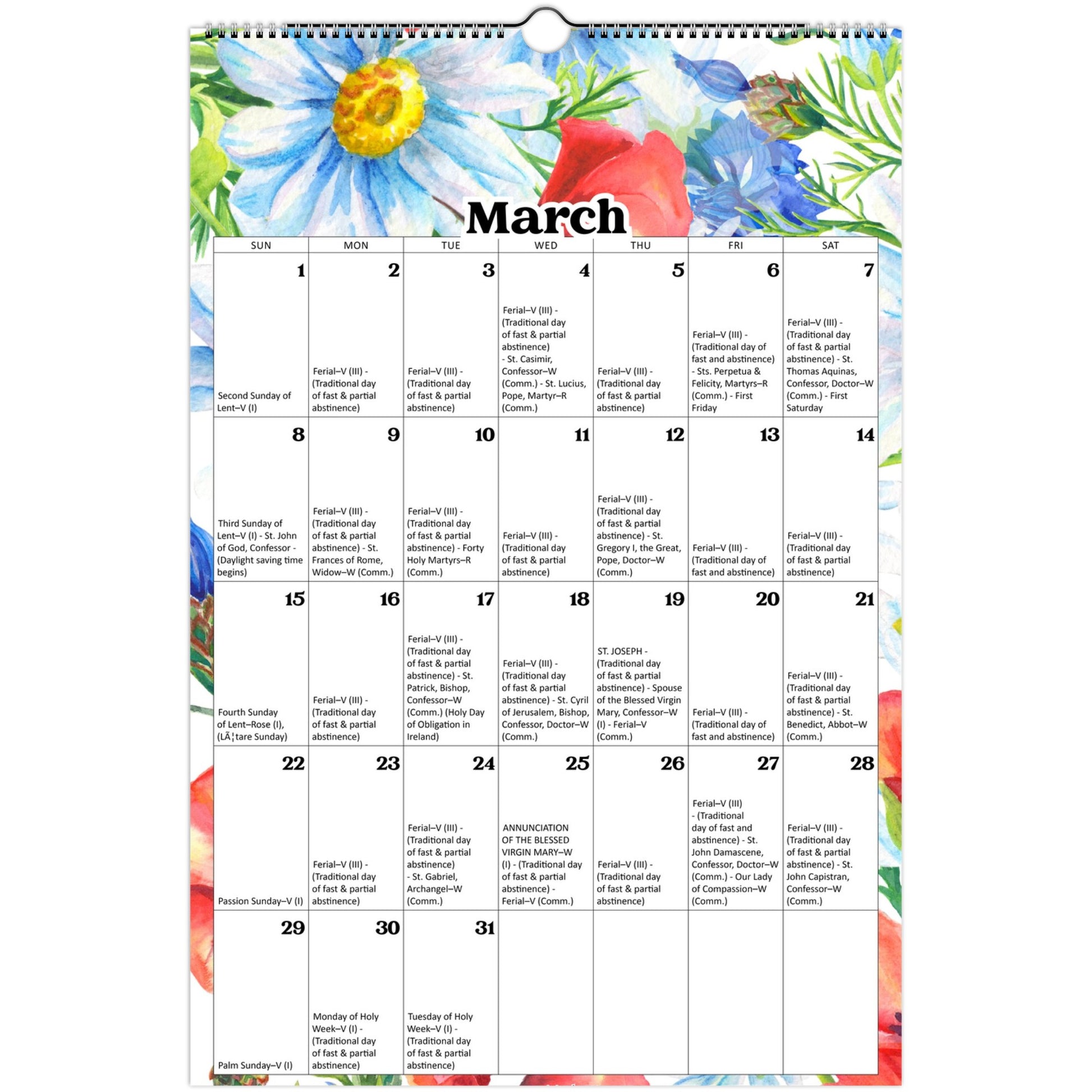 March

| SUN | MON | TUE | WED | THU | FRI | SAT |
|---|---|---|---|---|---|---|
| 1 Second Sunday of Lent–V (I) | 2 Ferial–V (III) - (Traditional day of fast & partial abstinence) | 3 Ferial–V (III) - (Traditional day of fast & partial abstinence) | 4 Ferial–V (III) - (Traditional day of fast & partial abstinence) - St. Casimir, Confessor–W (Comm.) - St. Lucius, Pope, Martyr–R (Comm.) | 5 Ferial–V (III) - (Traditional day of fast & partial abstinence) | 6 Ferial–V (III) - (Traditional day of fast and abstinence) - Sts. Perpetua & Felicity, Martyrs–R (Comm.) - First Friday | 7 Ferial–V (III) - (Traditional day of fast & partial abstinence) - St. Thomas Aquinas, Confessor, Doctor–W (Comm.) - First Saturday |
| 8 Third Sunday of Lent–V (I) - St. John of God, Confessor - (Daylight saving time begins) | 9 Ferial–V (III) - (Traditional day of fast & partial abstinence) - St. Frances of Rome, Widow–W (Comm.) | 10 Ferial–V (III) - (Traditional day of fast & partial abstinence) - Forty Holy Martyrs–R (Comm.) | 11 Ferial–V (III) - (Traditional day of fast & partial abstinence) | 12 Ferial–V (III) - (Traditional day of fast & partial abstinence) - St. Gregory I, the Great, Pope, Doctor–W (Comm.) | 13 Ferial–V (III) - (Traditional day of fast and abstinence) | 14 Ferial–V (III) - (Traditional day of fast & partial abstinence) |
| 15 Fourth Sunday of Lent–Rose (I), (LÃ¦tare Sunday) | 16 Ferial–V (III) - (Traditional day of fast & partial abstinence) | 17 Ferial–V (III) - (Traditional day of fast & partial abstinence) - St. Patrick, Bishop, Confessor–W (Comm.) (Holy Day of Obligation in Ireland) | 18 Ferial–V (III) - (Traditional day of fast & partial abstinence) - St. Cyril of Jerusalem, Bishop, Confessor, Doctor–W (Comm.) | 19 ST. JOSEPH - (Traditional day of fast & partial abstinence) - Spouse of the Blessed Virgin Mary, Confessor–W (I) - Ferial–V (Comm.) | 20 Ferial–V (III) - (Traditional day of fast and abstinence) | 21 Ferial–V (III) - (Traditional day of fast & partial abstinence) - St. Benedict, Abbot–W (Comm.) |
| 22 Passion Sunday–V (I) | 23 Ferial–V (III) - (Traditional day of fast & partial abstinence) | 24 Ferial–V (III) - (Traditional day of fast & partial abstinence) - St. Gabriel, Archangel–W (Comm.) | 25 ANNUNCIATION OF THE BLESSED VIRGIN MARY–W (I) - (Traditional day of fast & partial abstinence) - Ferial–V (Comm.) | 26 Ferial–V (III) - (Traditional day of fast & partial abstinence) | 27 Ferial–V (III) - (Traditional day of fast and abstinence) - St. John Damascene, Confessor, Doctor–W (Comm.) - Our Lady of Compassion–W (Comm.) | 28 Ferial–V (III) - (Traditional day of fast & partial abstinence) - St. John Capistran, Confessor–W (Comm.) |
| 29 Palm Sunday–V (I) | 30 Monday of Holy Week–V (I) - (Traditional day of fast & partial abstinence) | 31 Tuesday of Holy Week–V (I) - (Traditional day of fast & partial abstinence) | | | | |